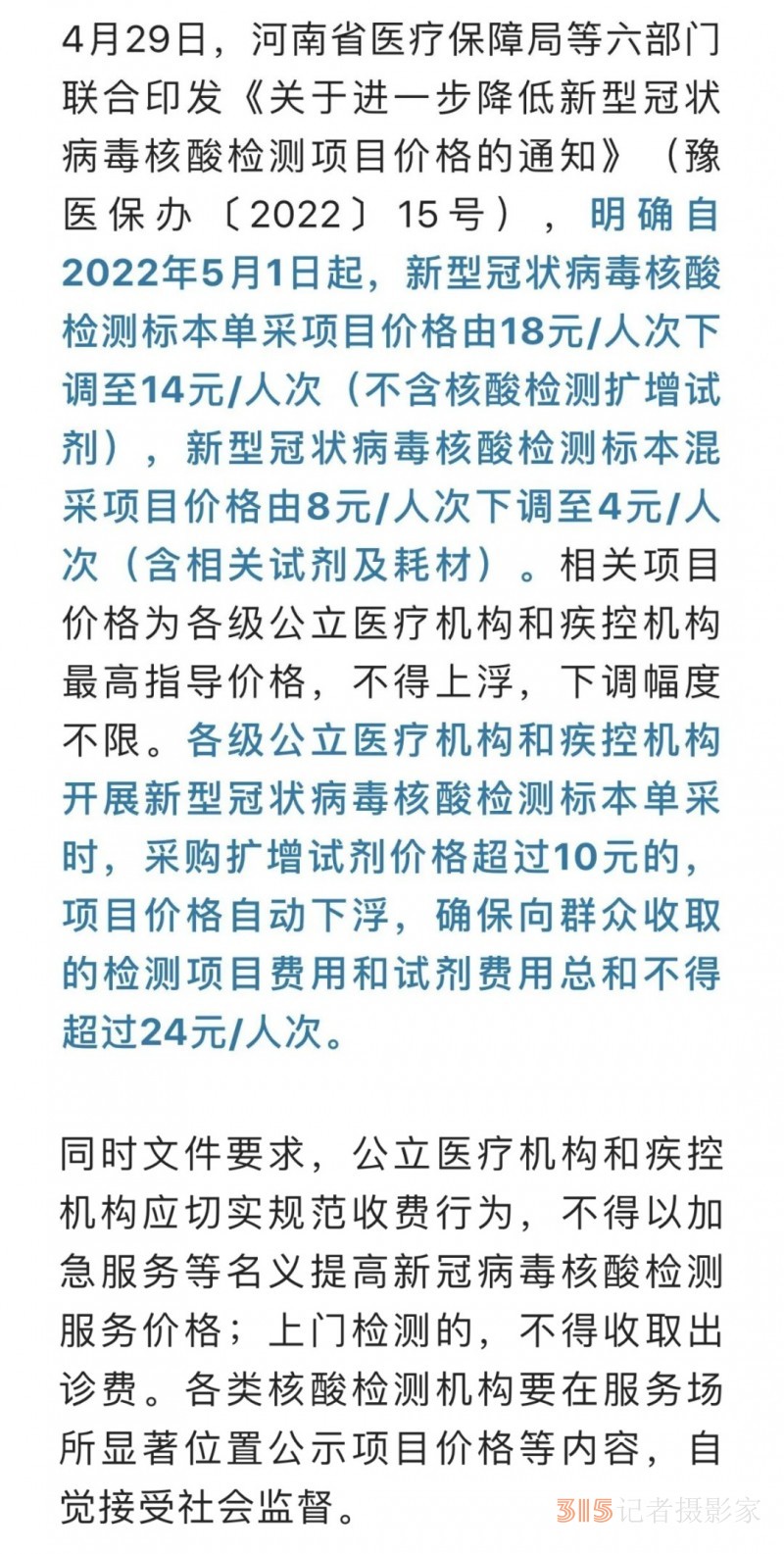 4月29日，河南省医疗保障局等六部门联合印发《关于进一步降低新型冠状病毒核酸检测项目价格的通知》（豫医保办〔2022〕15号），明确自2022年5月1日起，新型冠状病毒核酸检测标本单采项目价格由18元/人次下调至14元/人次（不含核酸检测扩增试剂），新型冠状病毒核酸检测标本混采项目价格由8元/人次下调至4元/人次（含相关试剂及耗材）。相关项目价格为各级公立医疗机构和疾控机构最高指导价格，不得上浮，下调幅度不限。各级公立医疗机构和疾控机构开展新型冠状病毒核酸检测标本单采时，采购扩增试剂价格超过10元的，项目价格自动下浮，确保向群众收取的检测项目费用和试剂费用总和不得超过24元/人次。

同时文件要求，公立医疗机构和疾控机构应切实规范收费行为，不得以加急服务等名义提高新冠病毒核酸检测服务价格；上门检测的，不得收取出诊费。各类核酸检测机构要在服务场所显著位置公示项目价格等内容，自觉接受社会监督。

315记者摄影家